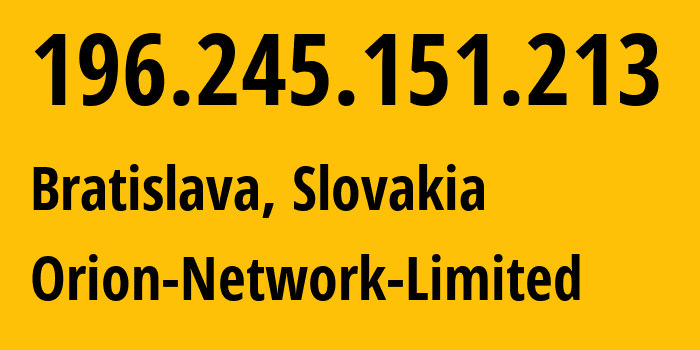 196.245.151.213

Bratislava, Slovakia

Orion-Network-Limited